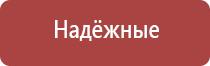 Надёжные